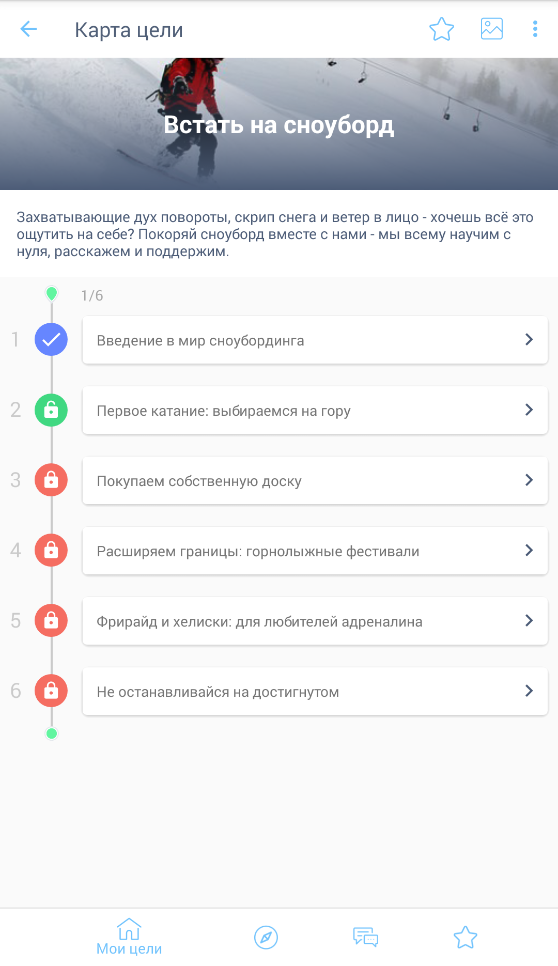 Карта цели

Встать на сноуборд

Захватывающие дух повороты, скрип снега и ветер в лицо - хочешь всё это ощутить на себе? Покоряй сноуборд вместе с нами - мы всему научим с нуля, расскажем и поддержим.

1/6

1 Введение в мир сноубординга

2 Первое катание: выбираемся на гору

3 Покупаем собственную доску

4 Расширяем границы: горнолыжные фестивали

5 Фрирайд и хелиски: для любителей адреналина

6 Не останавливайся на достигнутом

Мои цели